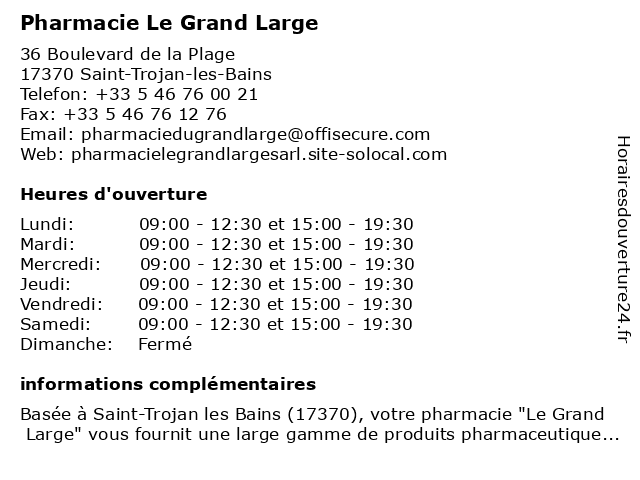 Pharmacie Le Grand Large

36 Boulevard de la Plage
17370 Saint-Trojan-les-Bains
Telefon: +33 5 46 76 00 21
Fax: +33 5 46 76 12 76
Email: pharmaciedugrandlarge@offisecure.com
Web: pharmacielegrandlargesarl.site-solocal.com

Heures d'ouverture

| | |
|---|---|
| Lundi: | 09:00 - 12:30 et 15:00 - 19:30 |
| Mardi: | 09:00 - 12:30 et 15:00 - 19:30 |
| Mercredi: | 09:00 - 12:30 et 15:00 - 19:30 |
| Jeudi: | 09:00 - 12:30 et 15:00 - 19:30 |
| Vendredi: | 09:00 - 12:30 et 15:00 - 19:30 |
| Samedi: | 09:00 - 12:30 et 15:00 - 19:30 |
| Dimanche: | Fermé |

informations complémentaires

Basée à Saint-Trojan les Bains (17370), votre pharmacie "Le Grand Large" vous fournit une large gamme de produits pharmaceutique...

Horairesdouverture24.fr